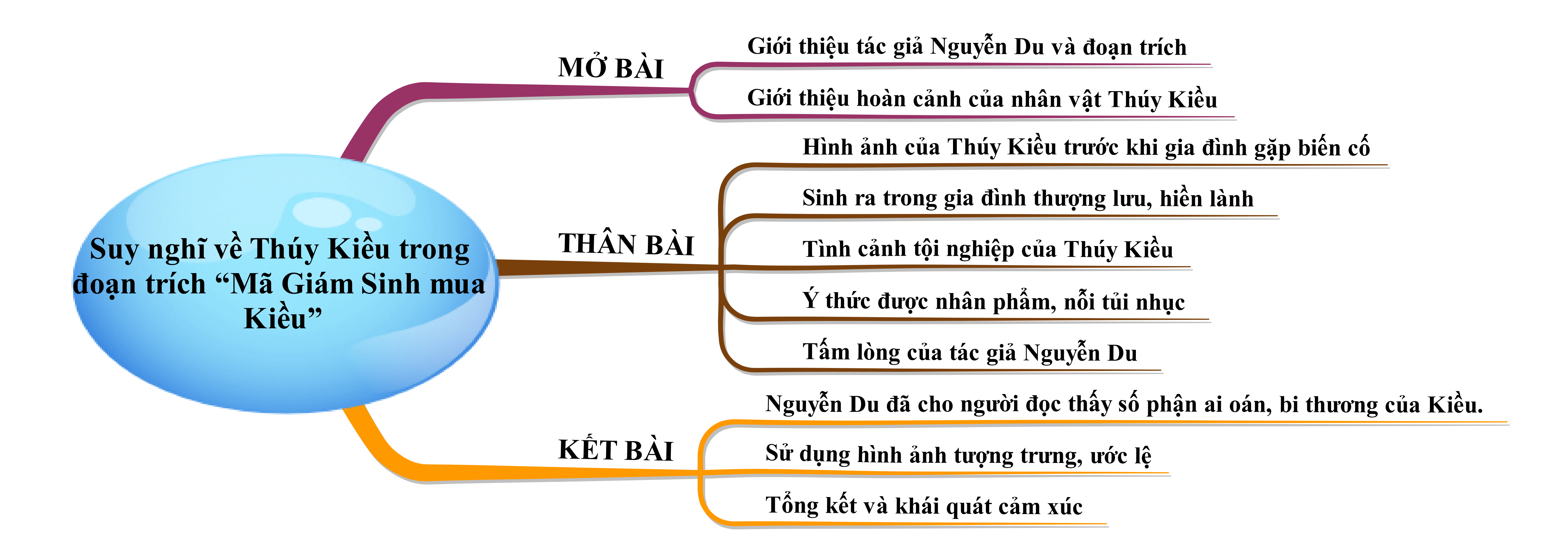 Suy nghĩ về Thúy Kiều trong đoạn trích “Mã Giám Sinh mua Kiều”

MỞ BÀI

Giới thiệu tác giả Nguyễn Du và đoạn trích

Giới thiệu hoàn cảnh của nhân vật Thúy Kiều

THÂN BÀI

Hình ảnh của Thúy Kiều trước khi gia đình gặp biến cố

Sinh ra trong gia đình thượng lưu, hiền lành

Tình cảnh tội nghiệp của Thúy Kiều

Ý thức được nhân phẩm, nỗi tủi nhục

Tấm lòng của tác giả Nguyễn Du

KẾT BÀI

Nguyễn Du đã cho người đọc thấy số phận ai oán, bi thương của Kiều.

Sử dụng hình ảnh tượng trưng, ước lệ

Tổng kết và khái quát cảm xúc